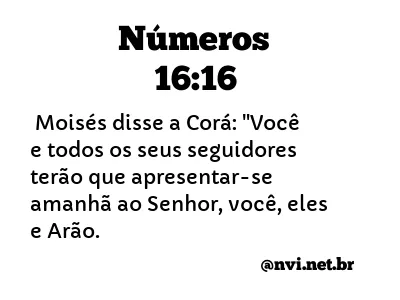 Números
16:16

Moisés disse a Corá: "Você e todos os seus seguidores terão que apresentar-se amanhã ao Senhor, você, eles e Arão.

@nvi.net.br